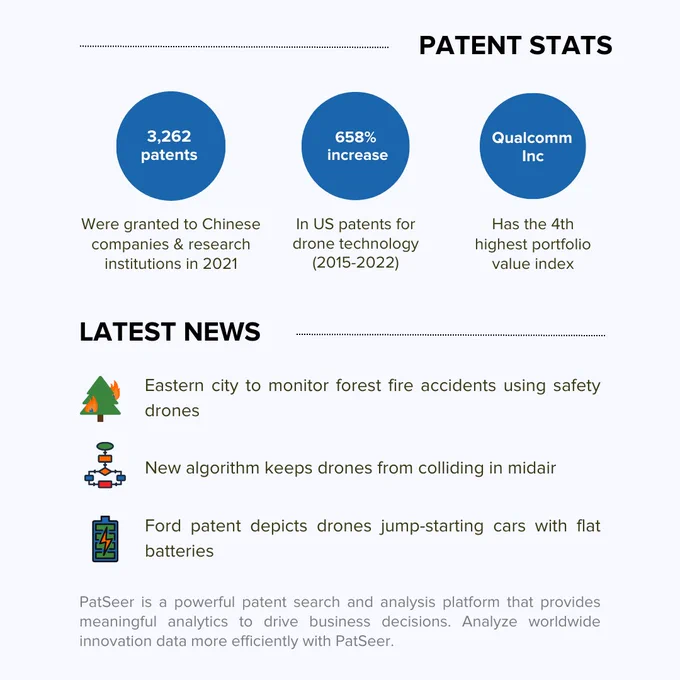 PATENT STATS

3,262 patents

Were granted to Chinese companies & research institutions in 2021

658% increase

In US patents for drone technology (2015-2022)

Qualcomm Inc

Has the 4th highest portfolio value index

LATEST NEWS

Eastern city to monitor forest fire accidents using safety drones

New algorithm keeps drones from colliding in midair

Ford patent depicts drones jump-starting cars with flat batteries

PatSeer is a powerful patent search and analysis platform that provides meaningful analytics to drive business decisions. Analyze worldwide innovation data more efficiently with PatSeer.